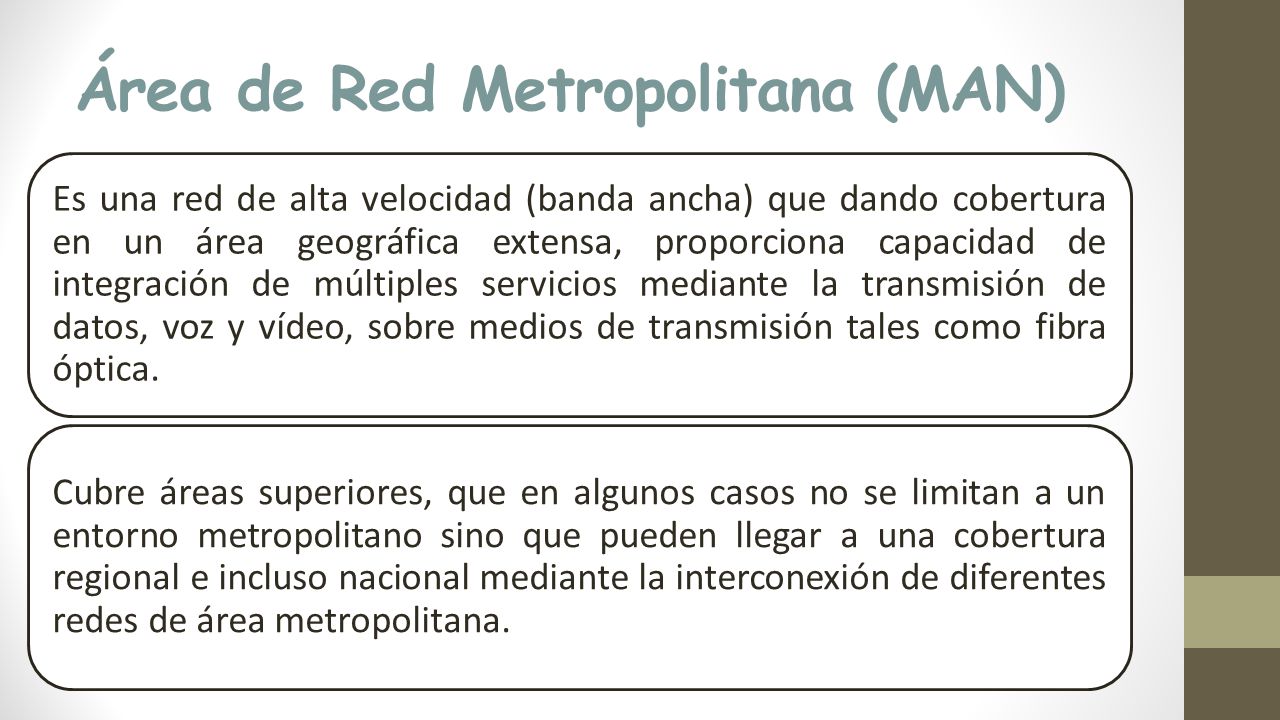 Área de Red Metropolitana (MAN)

Es una red de alta velocidad (banda ancha) que dando cobertura en un área geográfica extensa, proporciona capacidad de integración de múltiples servicios mediante la transmisión de datos, voz y vídeo, sobre medios de transmisión tales como fibra óptica.

Cubre áreas superiores, que en algunos casos no se limitan a un entorno metropolitano sino que pueden llegar a una cobertura regional e incluso nacional mediante la interconexión de diferentes redes de área metropolitana.